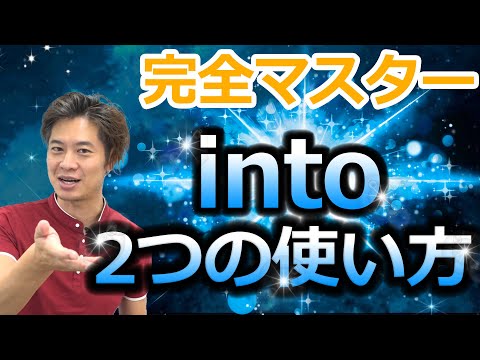 完全マスター

into

2つの使い方